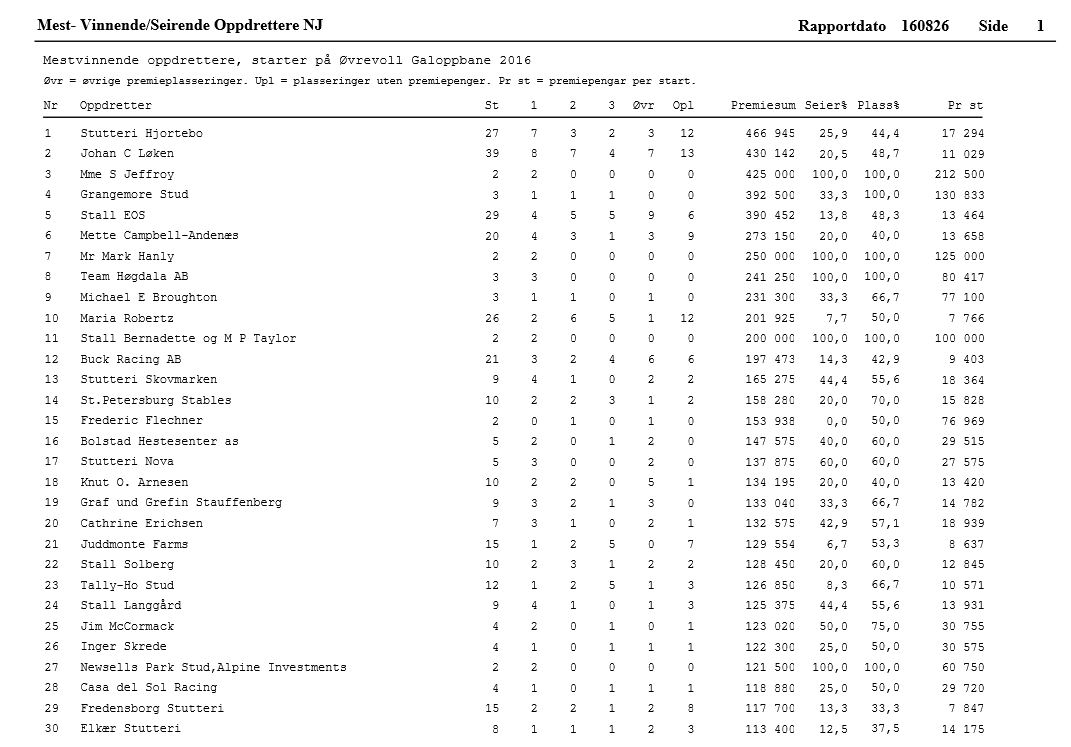 Mest- Vinnende/Seirende Oppdrettere NJ Rapportdato 160826 Side 1

Mestvinnende oppdrettere, starter på Øvrevoll Galoppbane 2016

Øvr = øvrige premieplasseringer. Upl = plasseringer uten premiepenger. Pr st = premiepengar per start.

| Nr | Oppdretter | St | 1 | 2 | 3 | Øvr | Opl | Premiesum | Seier% | Plass% | Pr st |
|---|---|---|---|---|---|---|---|---|---|---|---|
| 1 | Stutteri Hjortebo | 27 | 7 | 3 | 2 | 3 | 12 | 466 945 | 25,9 | 44,4 | 17 294 |
| 2 | Johan C Løken | 39 | 8 | 7 | 4 | 7 | 13 | 430 142 | 20,5 | 48,7 | 11 029 |
| 3 | Mme S Jeffroy | 2 | 2 | 0 | 0 | 0 | 0 | 425 000 | 100,0 | 100,0 | 212 500 |
| 4 | Grangemore Stud | 3 | 1 | 1 | 1 | 0 | 0 | 392 500 | 33,3 | 100,0 | 130 833 |
| 5 | Stall EOS | 29 | 4 | 5 | 5 | 9 | 6 | 390 452 | 13,8 | 48,3 | 13 464 |
| 6 | Mette Campbell-Andenæs | 20 | 4 | 3 | 1 | 3 | 9 | 273 150 | 20,0 | 40,0 | 13 658 |
| 7 | Mr Mark Hanly | 2 | 2 | 0 | 0 | 0 | 0 | 250 000 | 100,0 | 100,0 | 125 000 |
| 8 | Team Høgdala AB | 3 | 3 | 0 | 0 | 0 | 0 | 241 250 | 100,0 | 100,0 | 80 417 |
| 9 | Michael E Broughton | 3 | 1 | 1 | 0 | 1 | 0 | 231 300 | 33,3 | 66,7 | 77 100 |
| 10 | Maria Robertz | 26 | 2 | 6 | 5 | 1 | 12 | 201 925 | 7,7 | 50,0 | 7 766 |
| 11 | Stall Bernadette og M P Taylor | 2 | 2 | 0 | 0 | 0 | 0 | 200 000 | 100,0 | 100,0 | 100 000 |
| 12 | Buck Racing AB | 21 | 3 | 2 | 4 | 6 | 6 | 197 473 | 14,3 | 42,9 | 9 403 |
| 13 | Stutteri Skovmarken | 9 | 4 | 1 | 0 | 2 | 2 | 165 275 | 44,4 | 55,6 | 18 364 |
| 14 | St.Petersburg Stables | 10 | 2 | 2 | 3 | 1 | 2 | 158 280 | 20,0 | 70,0 | 15 828 |
| 15 | Frederic Flechner | 2 | 0 | 1 | 0 | 1 | 0 | 153 938 | 0,0 | 50,0 | 76 969 |
| 16 | Bolstad Hestesenter as | 5 | 2 | 0 | 1 | 2 | 0 | 147 575 | 40,0 | 60,0 | 29 515 |
| 17 | Stutteri Nova | 5 | 3 | 0 | 0 | 2 | 0 | 137 875 | 60,0 | 60,0 | 27 575 |
| 18 | Knut O. Arnesen | 10 | 2 | 2 | 0 | 5 | 1 | 134 195 | 20,0 | 40,0 | 13 420 |
| 19 | Graf und Grefin Stauffenberg | 9 | 3 | 2 | 1 | 3 | 0 | 133 040 | 33,3 | 66,7 | 14 782 |
| 20 | Cathrine Erichsen | 7 | 3 | 1 | 0 | 2 | 1 | 132 575 | 42,9 | 57,1 | 18 939 |
| 21 | Juddmonte Farms | 15 | 1 | 2 | 5 | 0 | 7 | 129 554 | 6,7 | 53,3 | 8 637 |
| 22 | Stall Solberg | 10 | 2 | 3 | 1 | 2 | 2 | 128 450 | 20,0 | 60,0 | 12 845 |
| 23 | Tally-Ho Stud | 12 | 1 | 2 | 5 | 1 | 3 | 126 850 | 8,3 | 66,7 | 10 571 |
| 24 | Stall Langgård | 9 | 4 | 1 | 0 | 1 | 3 | 125 375 | 44,4 | 55,6 | 13 931 |
| 25 | Jim McCormack | 4 | 2 | 0 | 1 | 0 | 1 | 123 020 | 50,0 | 75,0 | 30 755 |
| 26 | Inger Skrede | 4 | 1 | 0 | 1 | 1 | 1 | 122 300 | 25,0 | 50,0 | 30 575 |
| 27 | Newsells Park Stud,Alpine Investments | 2 | 2 | 0 | 0 | 0 | 0 | 121 500 | 100,0 | 100,0 | 60 750 |
| 28 | Casa del Sol Racing | 4 | 1 | 0 | 1 | 1 | 1 | 118 880 | 25,0 | 50,0 | 29 720 |
| 29 | Fredensborg Stutteri | 15 | 2 | 2 | 1 | 2 | 8 | 117 700 | 13,3 | 33,3 | 7 847 |
| 30 | Elkær Stutteri | 8 | 1 | 1 | 1 | 2 | 3 | 113 400 | 12,5 | 37,5 | 14 175 |